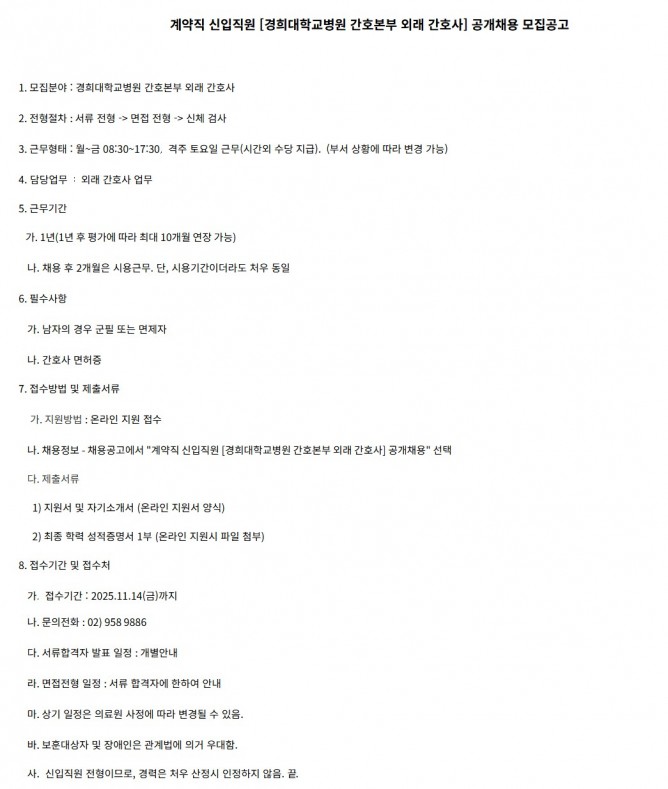 계약직 신입직원 [경희대학교병원 간호본부 외래 간호사] 공개채용 모집공고

1. 모집분야 : 경희대학교병원 간호본부 외래 간호사

2. 전형절차 : 서류 전형 -> 면접 전형 -> 신체 검사

3. 근무형태 : 월~금 08:30~17:30, 격주 토요일 근무(시간외 수당 지급). (부서 상황에 따라 변경 가능)

4. 담당업무 : 외래 간호사 업무

5. 근무기간

가. 1년(1년 후 평가에 따라 최대 10개월 연장 가능)

나. 채용 후 2개월은 시용근무. 단, 시용기간이더라도 처우 동일

6. 필수사항

가. 남자의 경우 군필 또는 면제자

나. 간호사 면허증

7. 접수방법 및 제출서류

가. 지원방법 : 온라인 지원 접수

나. 채용정보 - 채용공고에서 "계약직 신입직원 [경희대학교병원 간호본부 외래 간호사] 공개채용" 선택

다. 제출서류

1) 지원서 및 자기소개서 (온라인 지원서 양식)

2) 최종 학력 성적증명서 1부 (온라인 지원시 파일 첨부)

8. 접수기간 및 접수처

가. 접수기간 : 2025.11.14(금)까지

나. 문의전화 : 02) 958 9886

다. 서류합격자 발표 일정 : 개별안내

라. 면접전형 일정 : 서류 합격자에 한하여 안내

마. 상기 일정은 의료원 사정에 따라 변경될 수 있음.

바. 보훈대상자 및 장애인은 관계법에 의거 우대함.

사. 신입직원 전형이므로, 경력은 처우 산정시 인정하지 않음. 끝.